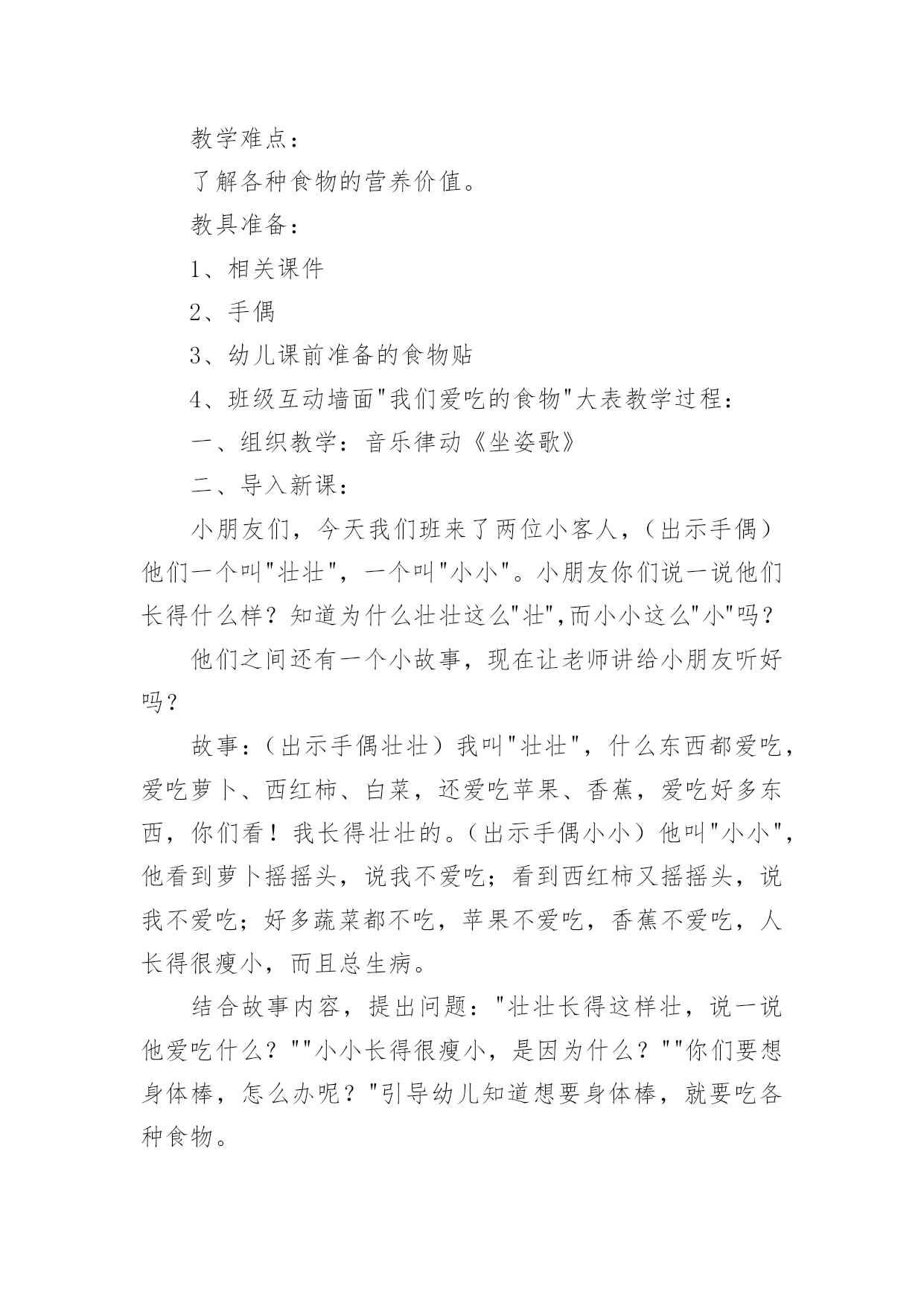 教学难点：

了解各种食物的营养价值。

教具准备：

1、相关课件

2、手偶

3、幼儿课前准备的食物贴

4、班级互动墙面"我们爱吃的食物"大表教学过程：

一、组织教学：音乐律动《坐姿歌》

二、导入新课：

小朋友们，今天我们班来了两位小客人，（出示手偶）他们一个叫"壮壮"，一个叫"小小"。小朋友你们说一说他们长得什么样？知道为什么壮壮这么"壮",而小小这么"小"吗？

他们之间还有一个小故事，现在让老师讲给小朋友听好吗？

故事：（出示手偶壮壮）我叫"壮壮"，什么东西都爱吃，爱吃萝卜、西红柿、白菜，还爱吃苹果、香蕉，爱吃好多东西，你们看！我长得壮壮的。（出示手偶小小）他叫"小小"，他看到萝卜摇摇头，说我不爱吃；看到西红柿又摇摇头，说我不爱吃；好多蔬菜都不吃，苹果不爱吃，香蕉不爱吃，人长得很瘦小，而且总生病。

结合故事内容，提出问题："壮壮长得这样壮，说一说他爱吃什么？""小小长得很瘦小，是因为什么？""你们要想身体棒，怎么办呢？"引导幼儿知道想要身体棒，就要吃各种食物。